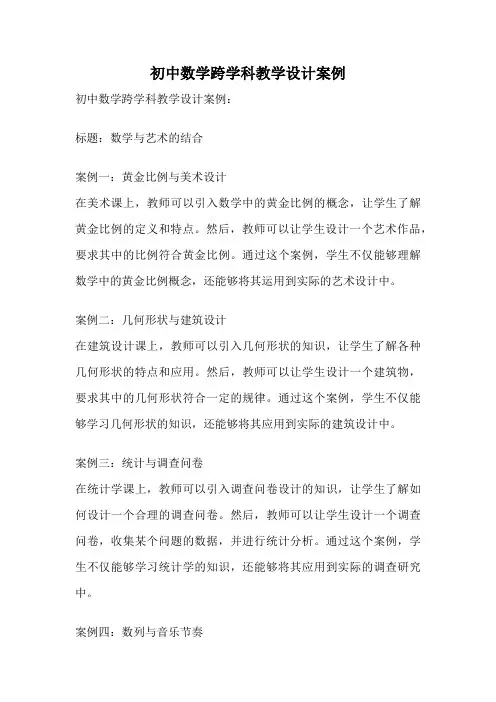 初中数学跨学科教学设计案例

初中数学跨学科教学设计案例：

标题：数学与艺术的结合

案例一：黄金比例与美术设计
在美术课上，教师可以引入数学中的黄金比例的概念，让学生了解黄金比例的定义和特点。然后，教师可以让学生设计一个艺术作品，要求其中的比例符合黄金比例。通过这个案例，学生不仅能够理解数学中的黄金比例概念，还能够将其运用到实际的艺术设计中。

案例二：几何形状与建筑设计
在建筑设计课上，教师可以引入几何形状的知识，让学生了解各种几何形状的特点和应用。然后，教师可以让学生设计一个建筑物，要求其中的几何形状符合一定的规律。通过这个案例，学生不仅能够学习几何形状的知识，还能够将其应用到实际的建筑设计中。

案例三：统计与调查问卷
在统计学课上，教师可以引入调查问卷设计的知识，让学生了解如何设计一个合理的调查问卷。然后，教师可以让学生设计一个调查问卷，收集某个问题的数据，并进行统计分析。通过这个案例，学生不仅能够学习统计学的知识，还能够将其应用到实际的调查研究中。

案例四：数列与音乐节奏